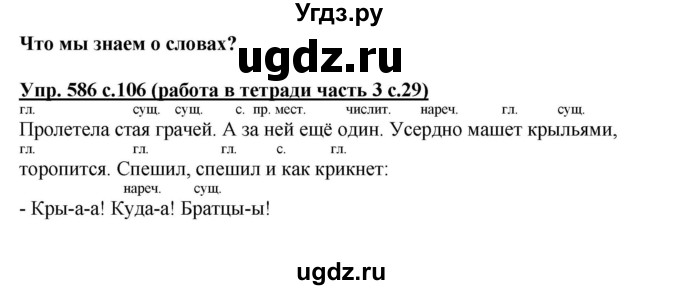 Угдз.ру

Что мы знаем о словах?

ugdz.ru

Упр. 586 с.106 (работа в тетради часть 3 с.29)

гл. сущ. сущ. с. пр. мест. числит. нареч. гл. сущ.
Пролетела стая грачей. А за ней ещё один. Усердно машет крыльями,
гл. гл. гл. с. гл.
торопится. Спешил, спешил и как крикнет:
нареч. сущ.
- Кры-а-а! Куда-а! Братцы-ы!

ugdz.ru